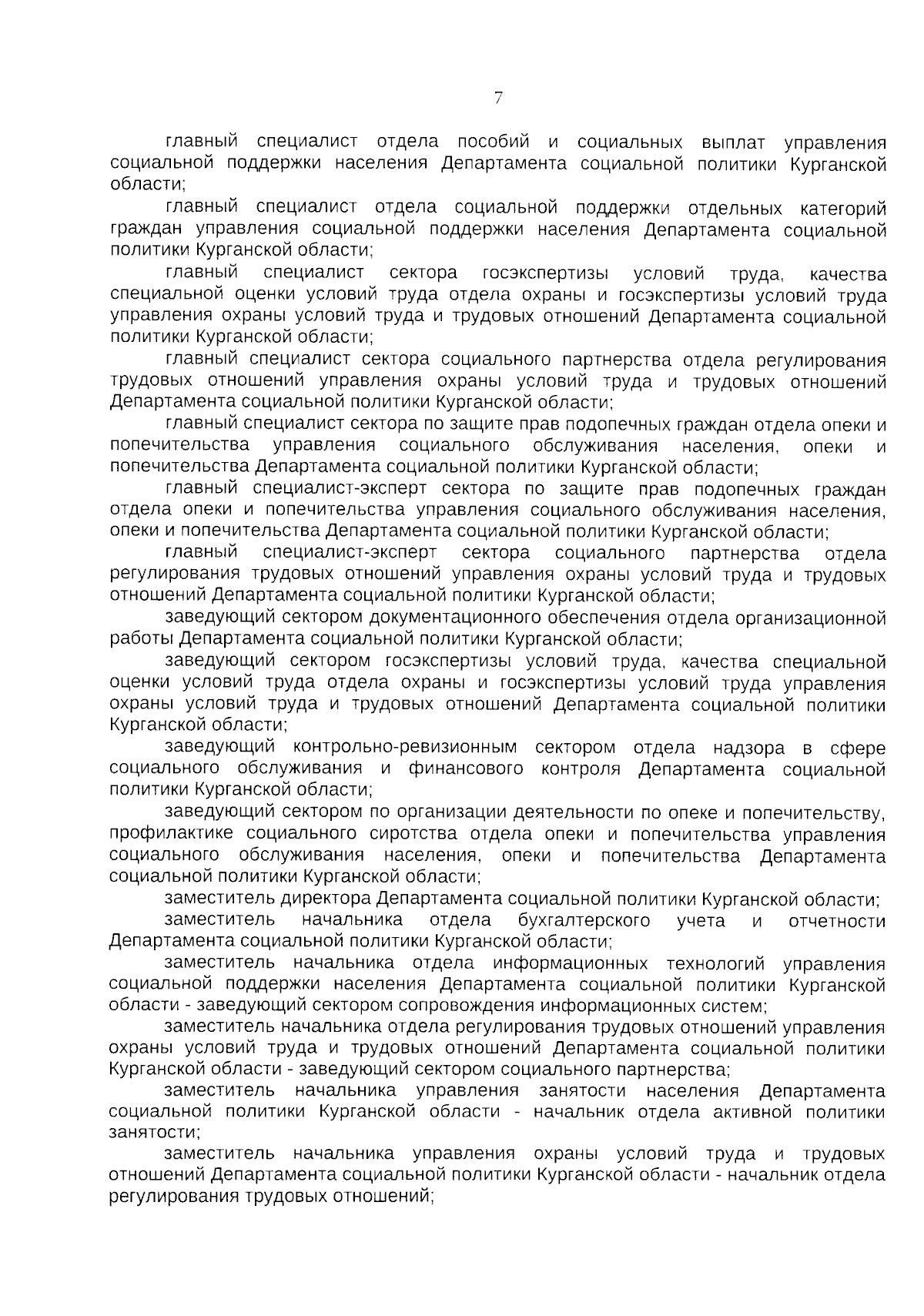 7

главный специалист отдела пособий и социальных выплат управления социальной поддержки населения Департамента социальной политики Курганской области;

главный специалист отдела социальной поддержки отдельных категорий граждан управления социальной поддержки населения Департамента социальной политики Курганской области;

главный специалист сектора госэкспертизы условий труда, качества специальной оценки условий труда отдела охраны и госэкспертизы условий труда управления охраны условий труда и трудовых отношений Департамента социальной политики Курганской области;

главный специалист сектора социального партнерства отдела регулирования трудовых отношений управления охраны условий труда и трудовых отношений Департамента социальной политики Курганской области;

главный специалист сектора по защите прав подопечных граждан отдела опеки и попечительства управления социального обслуживания населения, опеки и попечительства Департамента социальной политики Курганской области;

главный специалист-эксперт сектора по защите прав подопечных граждан отдела опеки и попечительства управления социального обслуживания населения, опеки и попечительства Департамента социальной политики Курганской области;

главный специалист-эксперт сектора социального партнерства отдела регулирования трудовых отношений управления охраны условий труда и трудовых отношений Департамента социальной политики Курганской области;

заведующий сектором документационного обеспечения отдела организационной работы Департамента социальной политики Курганской области;

заведующий сектором госэкспертизы условий труда, качества специальной оценки условий труда отдела охраны и госэкспертизы условий труда управления охраны условий труда и трудовых отношений Департамента социальной политики Курганской области;

заведующий контрольно-ревизионным сектором отдела надзора в сфере социального обслуживания и финансового контроля Департамента социальной политики Курганской области;

заведующий сектором по организации деятельности по опеке и попечительству, профилактике социального сиротства отдела опеки и попечительства управления социального обслуживания населения, опеки и попечительства Департамента социальной политики Курганской области;

заместитель директора Департамента социальной политики Курганской области;

заместитель начальника отдела бухгалтерского учета и отчетности Департамента социальной политики Курганской области;

заместитель начальника отдела информационных технологий управления социальной поддержки населения Департамента социальной политики Курганской области - заведующий сектором сопровождения информационных систем;

заместитель начальника отдела регулирования трудовых отношений управления охраны условий труда и трудовых отношений Департамента социальной политики Курганской области - заведующий сектором социального партнерства;

заместитель начальника управления занятости населения Департамента социальной политики Курганской области - начальник отдела активной политики занятости;

заместитель начальника управления охраны условий труда и трудовых отношений Департамента социальной политики Курганской области - начальник отдела регулирования трудовых отношений;